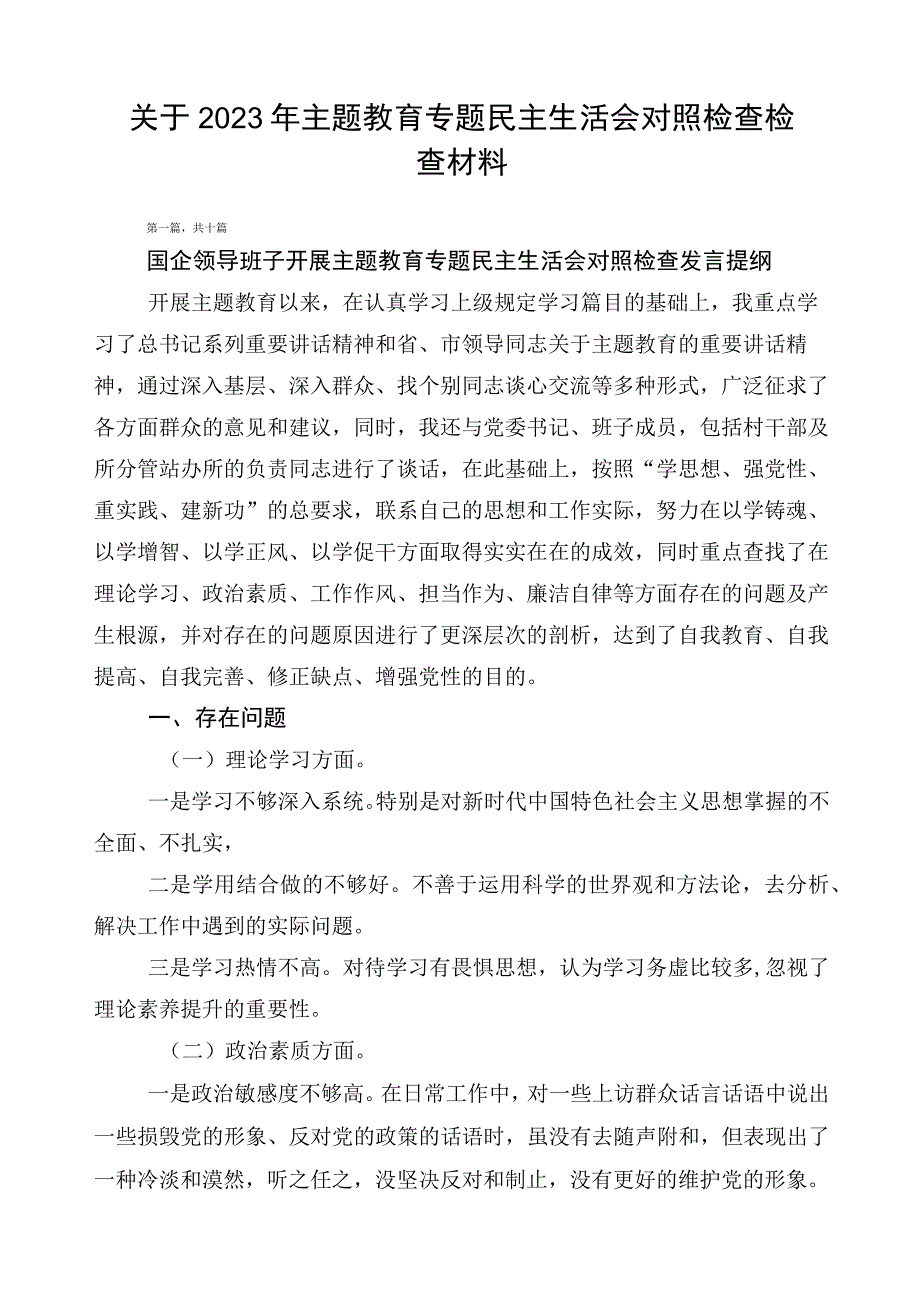 关于2023年主题教育专题民主生活会对照检查检查材料

第一篇，共十篇

国企领导班子开展主题教育专题民主生活会对照检查发言提纲

开展主题教育以来，在认真学习上级规定学习篇目的基础上，我重点学习了总书记系列重要讲话精神和省、市领导同志关于主题教育的重要讲话精神，通过深入基层、深入群众、找个别同志谈心交流等多种形式，广泛征求了各方面群众的意见和建议，同时，我还与党委书记、班子成员，包括村干部及所分管站办所的负责同志进行了谈话，在此基础上，按照“学思想、强党性、重实践、建新功”的总要求，联系自己的思想和工作实际，努力在以学铸魂、以学增智、以学正风、以学促干方面取得实实在在的成效，同时重点查找了在理论学习、政治素质、工作作风、担当作为、廉洁自律等方面存在的问题及产生根源，并对存在的问题原因进行了更深层次的剖析，达到了自我教育、自我提高、自我完善、修正缺点、增强党性的目的。

一、存在问题

（一）理论学习方面。

一是学习不够深入系统。特别是对新时代中国特色社会主义思想掌握的不全面、不扎实，

二是学用结合做的不够好。不善于运用科学的世界观和方法论，去分析、解决工作中遇到的实际问题。

三是学习热情不高。对待学习有畏惧思想，认为学习务虚比较多，忽视了理论素养提升的重要性。

（二）政治素质方面。

一是政治敏感度不够高。在日常工作中，对一些上访群众话言话语中说出一些损毁党的形象、反对党的政策的话语时，虽没有去随声附和，但表现出了一种冷淡和漠然，听之任之，没坚决反对和制止，没有更好的维护党的形象。